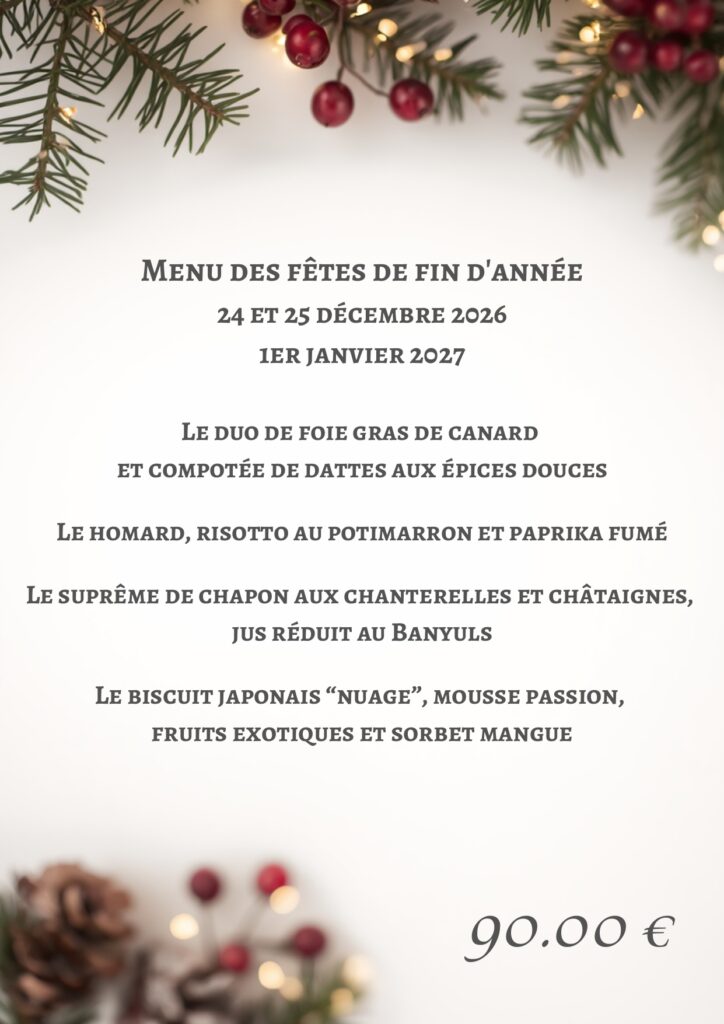 Menu des fêtes de fin d'année
24 et 25 décembre 2026
1er janvier 2027

Le duo de foie gras de canard
et compotée de dattes aux épices douces

Le homard, risotto au potimarron et paprika fumé

Le suprême de chapon aux chanterelles et châtaignes,
jus réduit au Banyuls

Le biscuit japonais "nuage", mousse passion,
fruits exotiques et sorbet mangue

90.00 €